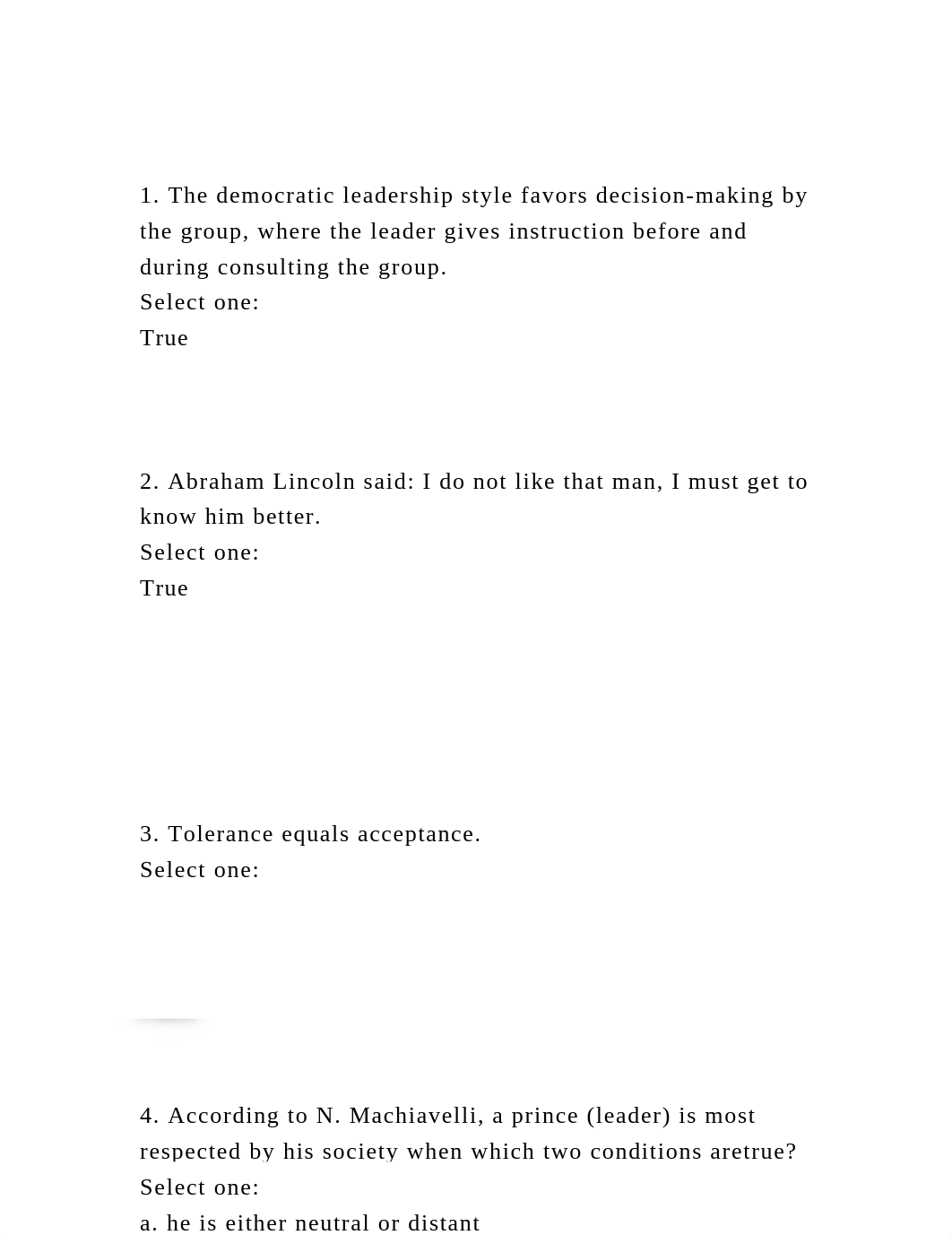 1. The democratic leadership style favors decision-making by the group, where the leader gives instruction before and during consulting the group.
Select one:
True

2. Abraham Lincoln said: I do not like that man, I must get to know him better.
Select one:
True

3. Tolerance equals acceptance.
Select one:

4. According to N. Machiavelli, a prince (leader) is most respected by his society when which two conditions aretrue?
Select one:
a. he is either neutral or distant